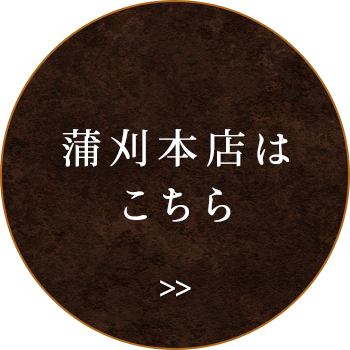 蒲刈本店は
こちら

>>